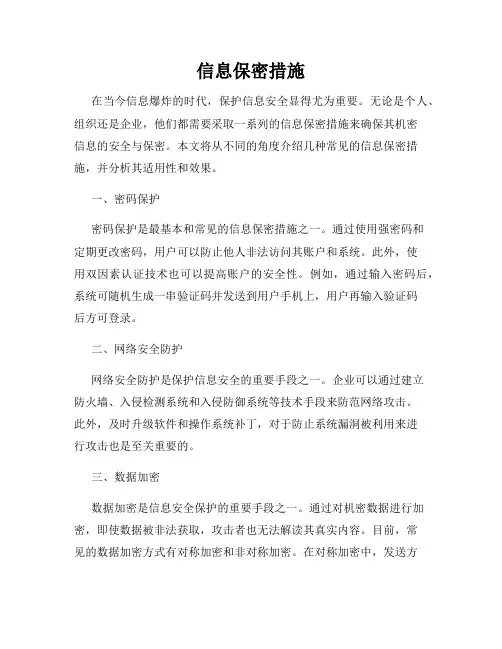 信息保密措施

在当今信息爆炸的时代，保护信息安全显得尤为重要。无论是个人、组织还是企业，他们都需要采取一系列的信息保密措施来确保其机密信息的安全与保密。本文将从不同的角度介绍几种常见的信息保密措施，并分析其适用性和效果。

一、密码保护

密码保护是最基本和常见的信息保密措施之一。通过使用强密码和定期更改密码，用户可以防止他人非法访问其账户和系统。此外，使用双因素认证技术也可以提高账户的安全性。例如，通过输入密码后，系统可随机生成一串验证码并发送到用户手机上，用户再输入验证码后方可登录。

二、网络安全防护

网络安全防护是保护信息安全的重要手段之一。企业可以通过建立防火墙、入侵检测系统和入侵防御系统等技术手段来防范网络攻击。此外，及时升级软件和操作系统补丁，对于防止系统漏洞被利用来进行攻击也是至关重要的。

三、数据加密

数据加密是信息安全保护的重要手段之一。通过对机密数据进行加密，即使数据被非法获取，攻击者也无法解读其真实内容。目前，常见的数据加密方式有对称加密和非对称加密。在对称加密中，发送方